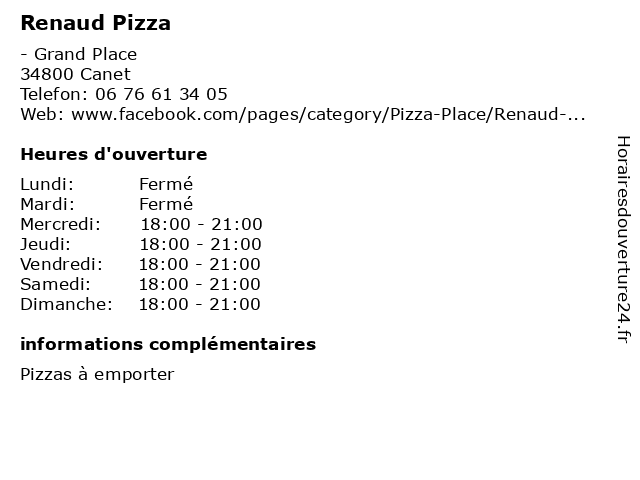 Renaud Pizza

- Grand Place
34800 Canet
Telefon: 06 76 61 34 05
Web: www.facebook.com/pages/category/Pizza-Place/Renaud-...

Heures d'ouverture

Lundi: Fermé
Mardi: Fermé
Mercredi: 18:00 - 21:00
Jeudi: 18:00 - 21:00
Vendredi: 18:00 - 21:00
Samedi: 18:00 - 21:00
Dimanche: 18:00 - 21:00

informations complémentaires

Pizzas à emporter

Horairesdouverture24.fr